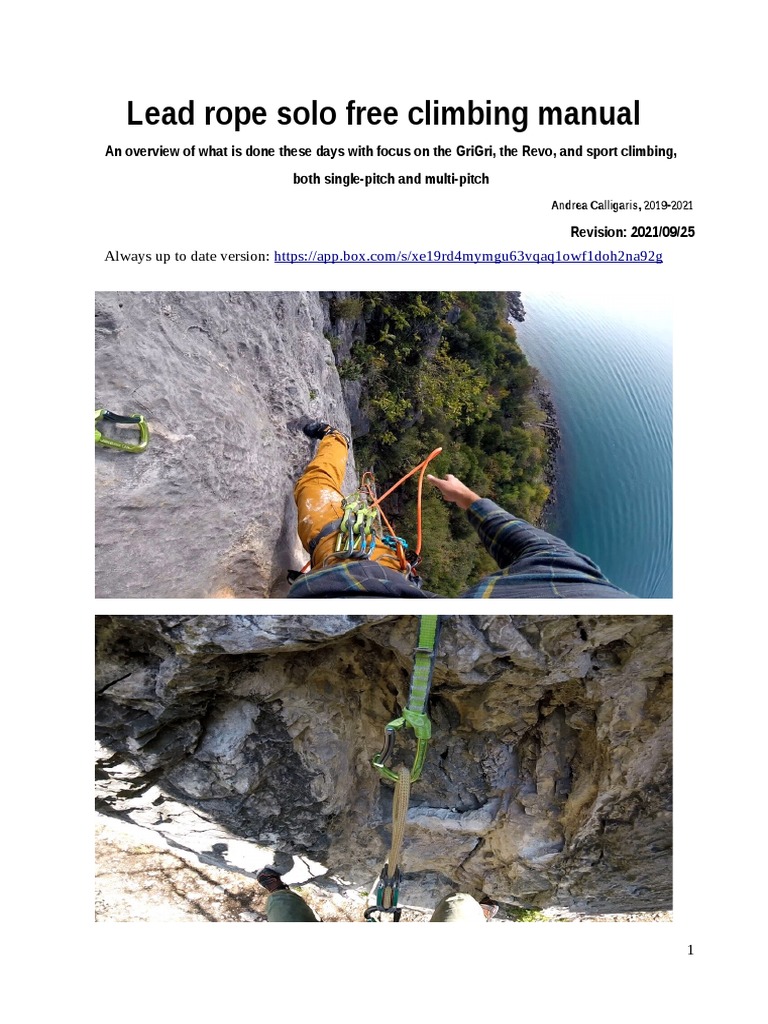 Lead rope solo free climbing manual

An overview of what is done these days with focus on the GriGri, the Revo, and sport climbing, both single-pitch and multi-pitch

Andrea Calligaris, 2019-2021

Revision: 2021/09/25

Always up to date version: https://app.box.com/s/xe19rd4mymgu63vqaq1owf1doh2na92g

1